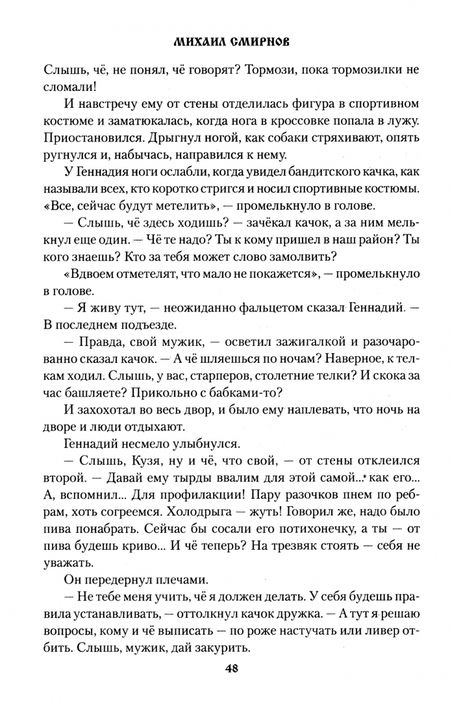 МИХАИЛ СМИРНОВ

Слышь, чё, не понял, чё говорят? Тормози, пока тормозилки не сломали!

И навстречу ему от стены отделилась фигура в спортивном костюме и заматюкалась, когда нога в кроссовке попала в лужу. Приостановился. Дрыгнул ногой, как собаки стряхивают, опять ругнулся и, набычась, направился к нему.

У Геннадия ноги ослабли, когда увидел бандитского качка, как называли всех, кто коротко стригся и носил спортивные костюмы. «Все, сейчас будут метелить», — промелькнуло в голове.

— Слышь, чё здесь ходишь? — зачёкал качок, а за ним мелькнул еще один. — Чё те надо? Ты к кому пришел в наш район? Ты кого знаешь? Кто за тебя может слово замолвить?

«Вдвоем отметелят, что мало не покажется», — промелькнуло в голове.

— Я живу тут, — неожиданно фальцетом сказал Геннадий. — В последнем подъезде.

— Правда, свой мужик, — осветил зажигалкой и разочарованно сказал качок. — А чё шляешься по ночам? Наверное, к телкам ходил. Слышь, у вас, старперов, столетние телки? И скока за час башляете? Прикольно с бабками-то?

И захохотал во весь двор, и было ему наплевать, что ночь на дворе и люди отдыхают.

Геннадий несмело улыбнулся.

— Слышь, Кузя, ну и чё, что свой, — от стены отклеился второй. — Давай ему тырды ввалим для этой самой... как его... А, вспомнил... Для профилакции! Пару разочков пнем по ребрам, хоть согреемся. Холодрыга — жуть! Говорил же, надо было пива понабрать. Сейчас бы сосали его потихонечку, а ты — от пива будешь криво... И чё теперь? На трезвяк стоять — себя не уважать.

Он передернул плечами.

— Не тебе меня учить, чё я должен делать. У себя будешь правила устанавливать, — оттолкнул качок дружка. — А тут я решаю вопросы, кому и чё выписать — по роже настучать или ливер отбить. Слышь, мужик, дай закурить.

48